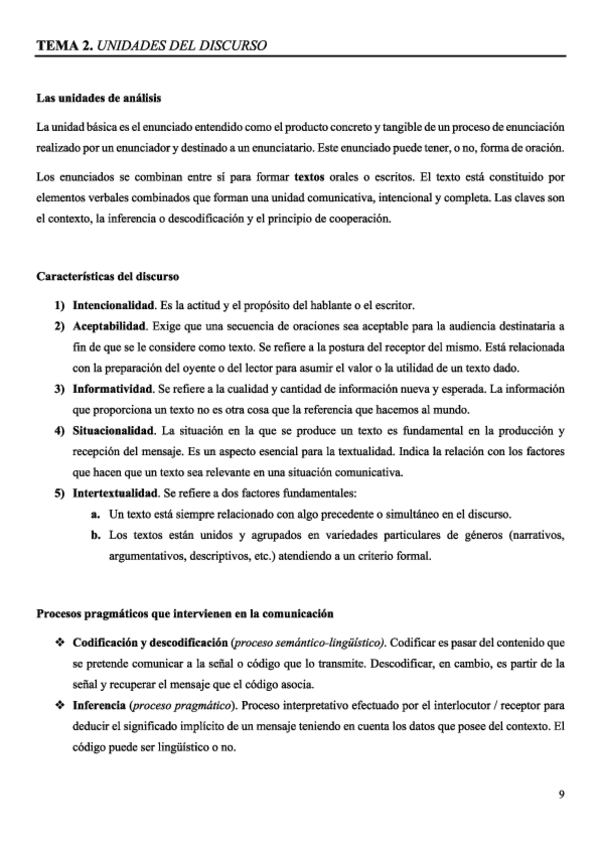 TEMA 2. UNIDADES DEL DISCURSO

Las unidades de análisis

La unidad básica es el enunciado entendido como el producto concreto y tangible de un proceso de enunciación realizado por un enunciador y destinado a un enunciatario. Este enunciado puede tener, o no, forma de oración.

Los enunciados se combinan entre sí para formar textos orales o escritos. El texto está constituido por elementos verbales combinados que forman una unidad comunicativa, intencional y completa. Las claves son el contexto, la inferencia o descodificación y el principio de cooperación.

Características del discurso

1) Intencionalidad. Es la actitud y el propósito del hablante o el escritor.
2) Aceptabilidad. Exige que una secuencia de oraciones sea aceptable para la audiencia destinataria a fin de que se le considere como texto. Se refiere a la postura del receptor del mismo. Está relacionada con la preparación del oyente o del lector para asumir el valor o la utilidad de un texto dado.
3) Informatividad. Se refiere a la cualidad y cantidad de información nueva y esperada. La información que proporciona un texto no es otra cosa que la referencia que hacemos al mundo.
4) Situacionalidad. La situación en la que se produce un texto es fundamental en la producción y recepción del mensaje. Es un aspecto esencial para la textualidad. Indica la relación con los factores que hacen que un texto sea relevante en una situación comunicativa.
5) Intertextualidad. Se refiere a dos factores fundamentales:
a. Un texto está siempre relacionado con algo precedente o simultáneo en el discurso.
b. Los textos están unidos y agrupados en variedades particulares de géneros (narrativos, argumentativos, descriptivos, etc.) atendiendo a un criterio formal.

Procesos pragmáticos que intervienen en la comunicación

❖ Codificación y descodificación (proceso semántico-lingüístico). Codificar es pasar del contenido que se pretende comunicar a la señal o código que lo transmite. Descodificar, en cambio, es partir de la señal y recuperar el mensaje que el código asocia.
❖ Inferencia (proceso pragmático). Proceso interpretativo efectuado por el interlocutor / receptor para deducir el significado implícito de un mensaje teniendo en cuenta los datos que posee del contexto. El código puede ser lingüístico o no.

9